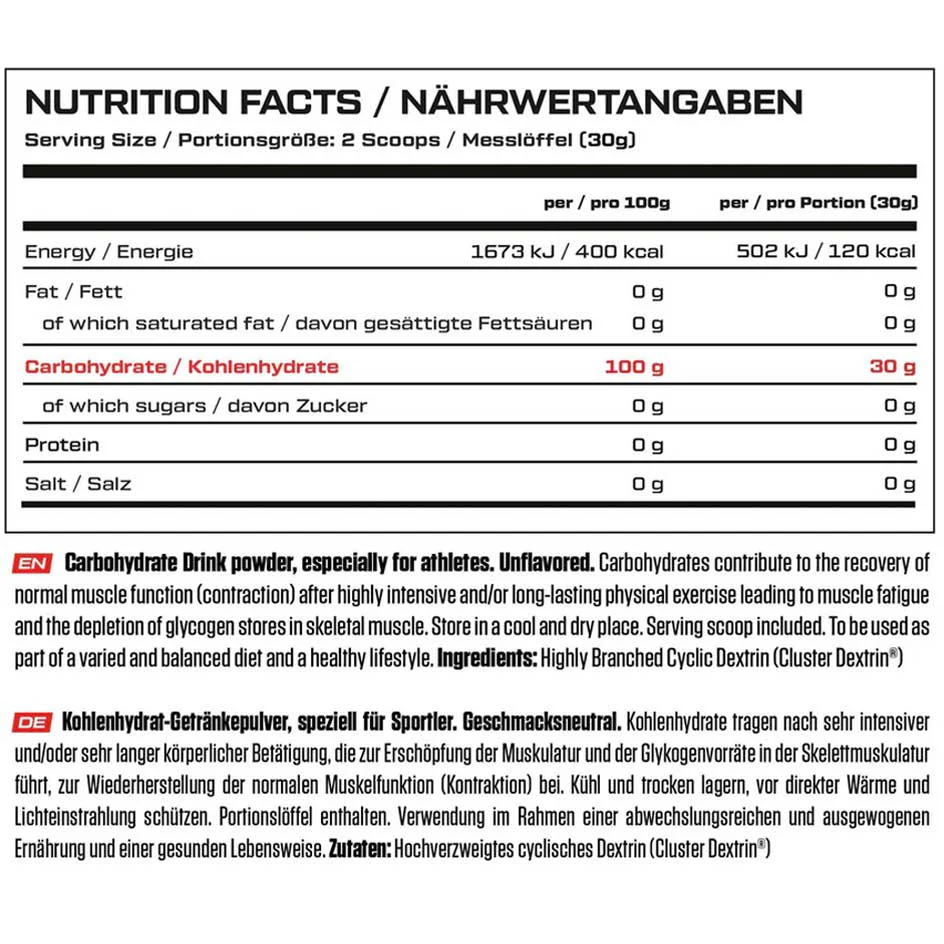 NUTRITION FACTS / NÄHRWERTANGABEN
Serving Size / Portionsgröße: 2 Scoops / Messlöffel (30g)

| | per / pro 100g | per / pro Portion (30g) |
|---|---|---|
| Energy / Energie | 1673 kJ / 400 kcal | 502 kJ / 120 kcal |
| Fat / Fett | 0 g | 0 g |
| of which saturated fat / davon gesättigte Fettsäuren | 0 g | 0 g |
| Carbohydrate / Kohlenhydrate | 100 g | 30 g |
| of which sugars / davon Zucker | 0 g | 0 g |
| Protein | 0 g | 0 g |
| Salt / Salz | 0 g | 0 g |

EN Carbohydrate Drink powder, especially for athletes. Unflavored. Carbohydrates contribute to the recovery of normal muscle function (contraction) after highly intensive and/or long-lasting physical exercise leading to muscle fatigue and the depletion of glycogen stores in skeletal muscle. Store in a cool and dry place. Serving scoop included. To be used as part of a varied and balanced diet and a healthy lifestyle. Ingredients: Highly Branched Cyclic Dextrin (Cluster Dextrin®)

DE Kohlenhydrat-Getränkepulver, speziell für Sportler. Geschmacksneutral. Kohlenhydrate tragen nach sehr intensiver und/oder sehr langer körperlicher Betätigung, die zur Erschöpfung der Muskulatur und der Glykogenvorräte in der Skelettmuskulatur führt, zur Wiederherstellung der normalen Muskelfunktion (Kontraktion) bei. Kühl und trocken lagern, vor direkter Wärme und Lichteinstrahlung schützen. Portionslöffel enthalten. Verwendung im Rahmen einer abwechslungsreichen und ausgewogenen Ernährung und einer gesunden Lebensweise. Zutaten: Hochverzweigtes cyclisches Dextrin (Cluster Dextrin®)